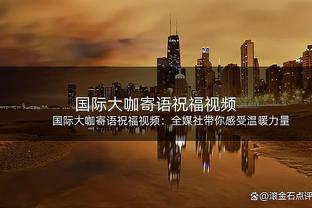 国际大咖寄语祝福视频

国际大咖寄语祝福视频：全媒社带你感受温暖力量

@滚金石点评